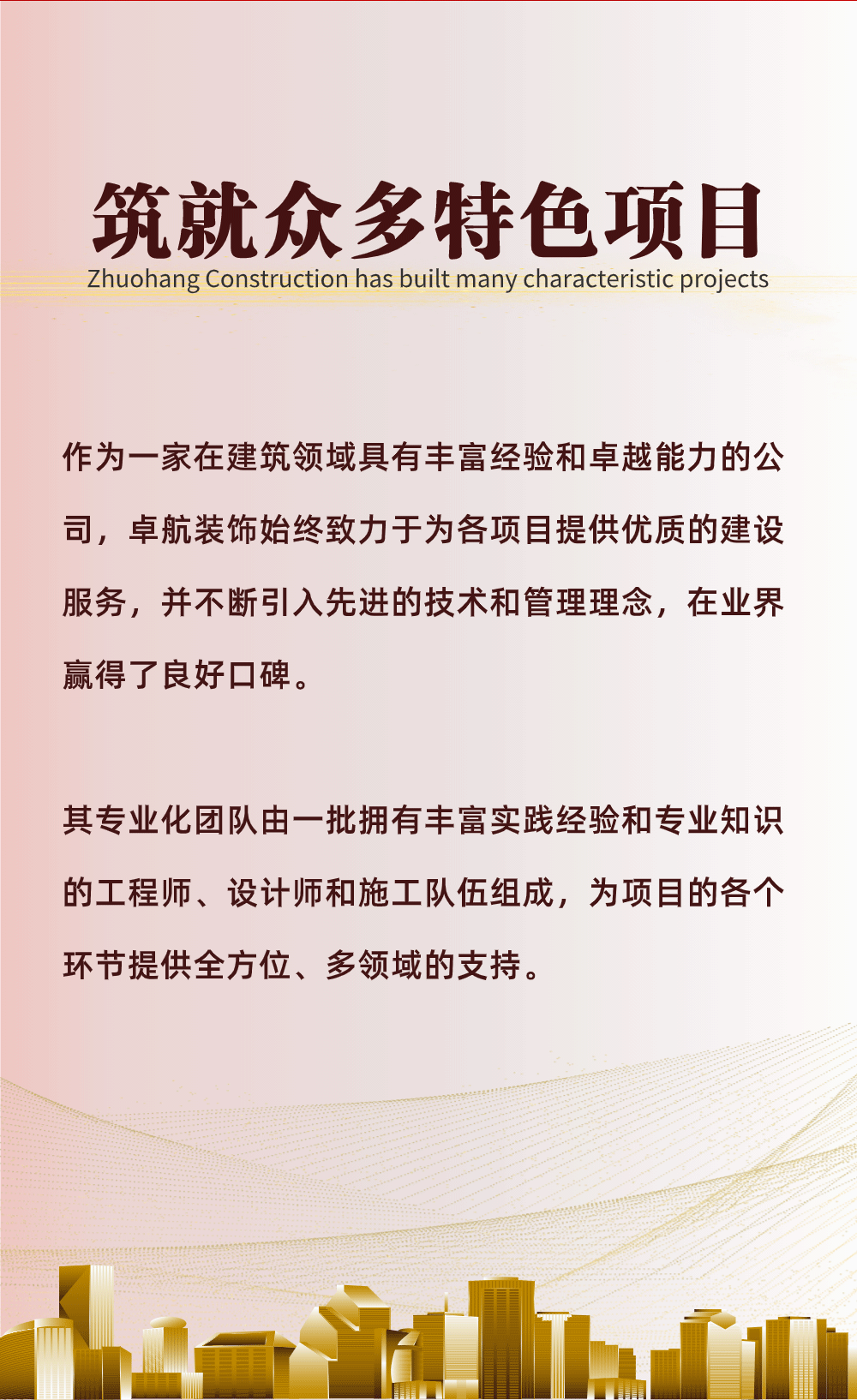 筑就众多特色项目

Zhuohang Construction has built many characteristic projects

作为一家在建筑领域具有丰富经验和卓越能力的公司，卓航装饰始终致力于为各项目提供优质的建设服务，并不断引入先进的技术和管理理念，在业界赢得了良好口碑。

其专业化团队由一批拥有丰富实践经验和专业知识的工程师、设计师和施工队伍组成，为项目的各个环节提供全方位、多领域的支持。